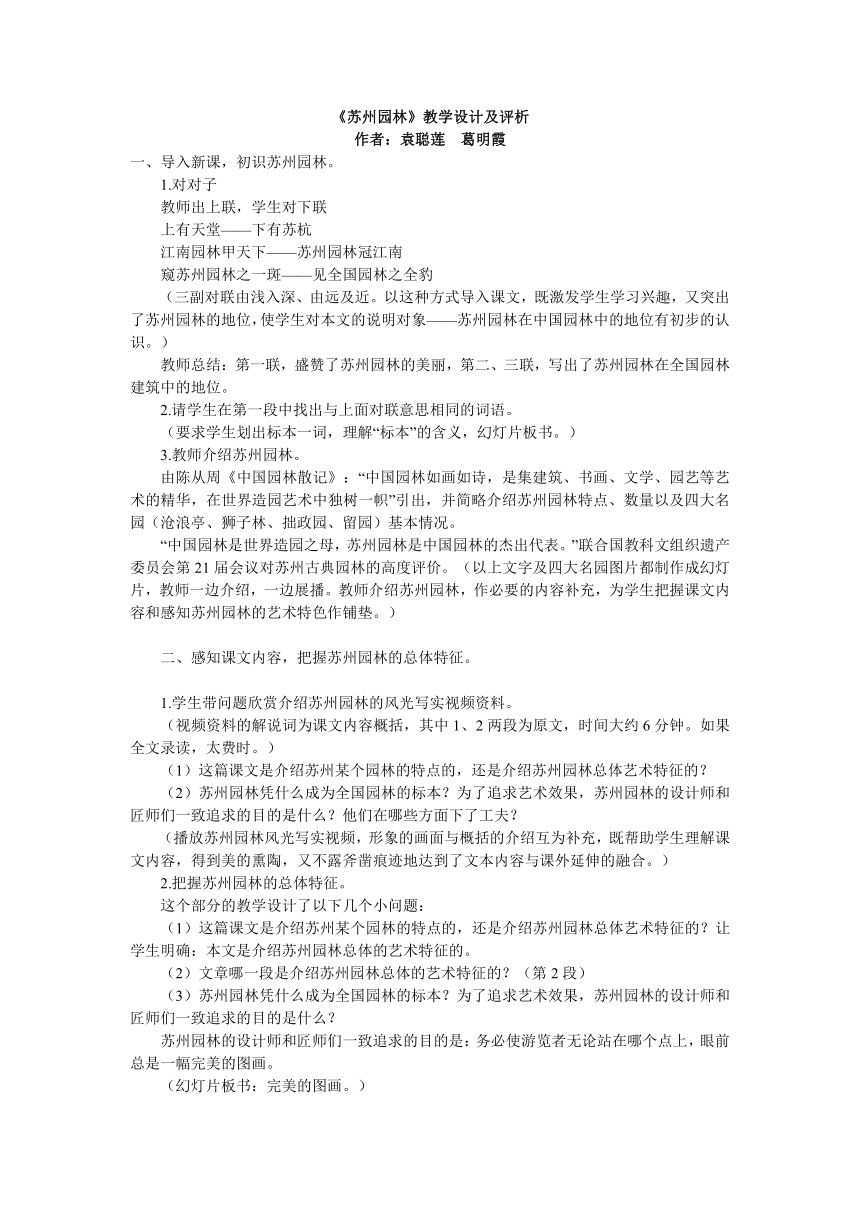 《苏州园林》教学设计及评析
作者：袁聪莲　葛明霞

一、导入新课，初识苏州园林。

1.对对子

教师出上联，学生对下联

上有天堂——下有苏杭

江南园林甲天下——苏州园林冠江南

窥苏州园林之一斑——见全国园林之全豹

（三副对联由浅入深、由远及近。以这种方式导入课文，既激发学生学习兴趣，又突出了苏州园林的地位，使学生对本文的说明对象——苏州园林在中国园林中的地位有初步的认识。）

教师总结：第一联，盛赞了苏州园林的美丽，第二、三联，写出了苏州园林在全国园林建筑中的地位。

2.请学生在第一段中找出与上面对联意思相同的词语。

（要求学生划出标本一词，理解“标本”的含义，幻灯片板书。）

3.教师介绍苏州园林。

由陈从周《中国园林散记》：“中国园林如画如诗，是集建筑、书画、文学、园艺等艺术的精华，在世界造园艺术中独树一帜”引出，并简略介绍苏州园林特点、数量以及四大名园（沧浪亭、狮子林、拙政园、留园）基本情况。

“中国园林是世界造园之母，苏州园林是中国园林的杰出代表。”联合国教科文组织遗产委员会第21届会议对苏州古典园林的高度评价。（以上文字及四大名园图片都制作成幻灯片，教师一边介绍，一边展播。教师介绍苏州园林，作必要的内容补充，为学生把握课文内容和感知苏州园林的艺术特色作铺垫。）

二、感知课文内容，把握苏州园林的总体特征。

1.学生带问题欣赏介绍苏州园林的风光写实视频资料。

（视频资料的解说词为课文内容概括，其中1、2两段为原文，时间大约6分钟。如果全文录读，太费时。）

（1）这篇课文是介绍苏州某个园林的特点的，还是介绍苏州园林总体艺术特征的？

（2）苏州园林凭什么成为全国园林的标本？为了追求艺术效果，苏州园林的设计师和匠师们一致追求的目的是什么？他们在哪些方面下了工夫？

（播放苏州园林风光写实视频，形象的画面与概括的介绍互为补充，既帮助学生理解课文内容，得到美的熏陶，又不露斧凿痕迹地达到了文本内容与课外延伸的融合。）

2.把握苏州园林的总体特征。

这个部分的教学设计了以下几个小问题：

（1）这篇课文是介绍苏州某个园林的特点的，还是介绍苏州园林总体艺术特征的？让学生明确：本文是介绍苏州园林总体的艺术特征的。

（2）文章哪一段是介绍苏州园林总体的艺术特征的？（第2段）

（3）苏州园林凭什么成为全国园林的标本？为了追求艺术效果，苏州园林的设计师和匠师们一致追求的目的是什么？

苏州园林的设计师和匠师们一致追求的目的是：务必使游览者无论站在哪个点上，眼前总是一幅完美的图画。

（幻灯片板书：完美的图画。）